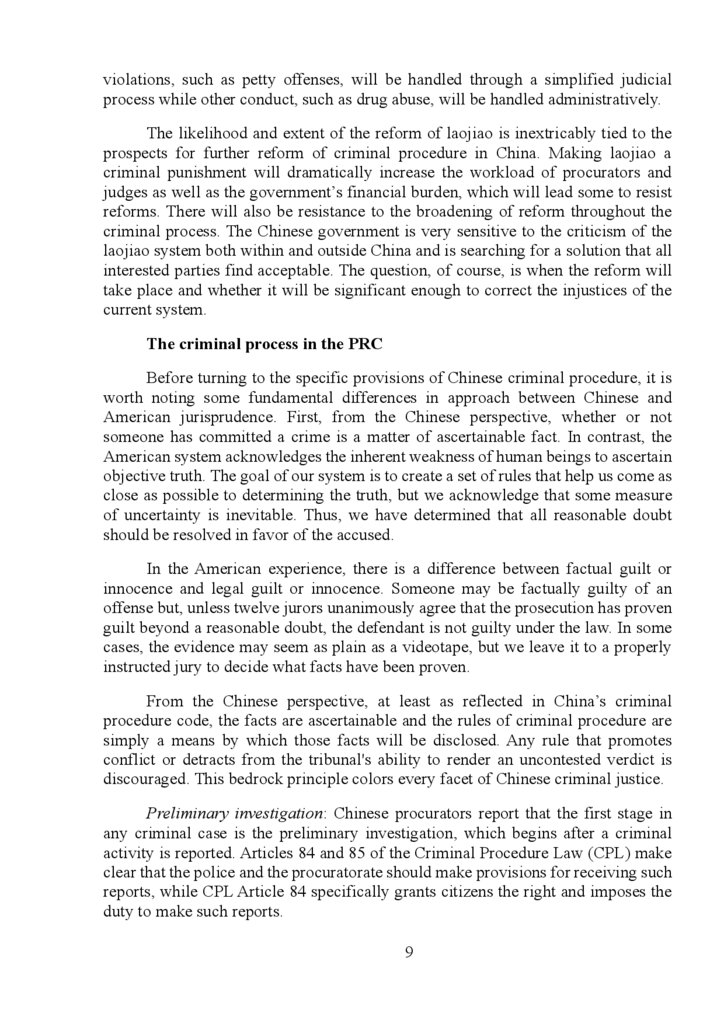 violations, such as petty offenses, will be handled through a simplified judicial process while other conduct, such as drug abuse, will be handled administratively.

The likelihood and extent of the reform of laojiao is inextricably tied to the prospects for further reform of criminal procedure in China. Making laojiao a criminal punishment will dramatically increase the workload of procurators and judges as well as the government's financial burden, which will lead some to resist reforms. There will also be resistance to the broadening of reform throughout the criminal process. The Chinese government is very sensitive to the criticism of the laojiao system both within and outside China and is searching for a solution that all interested parties find acceptable. The question, of course, is when the reform will take place and whether it will be significant enough to correct the injustices of the current system.

The criminal process in the PRC

Before turning to the specific provisions of Chinese criminal procedure, it is worth noting some fundamental differences in approach between Chinese and American jurisprudence. First, from the Chinese perspective, whether or not someone has committed a crime is a matter of ascertainable fact. In contrast, the American system acknowledges the inherent weakness of human beings to ascertain objective truth. The goal of our system is to create a set of rules that help us come as close as possible to determining the truth, but we acknowledge that some measure of uncertainty is inevitable. Thus, we have determined that all reasonable doubt should be resolved in favor of the accused.

In the American experience, there is a difference between factual guilt or innocence and legal guilt or innocence. Someone may be factually guilty of an offense but, unless twelve jurors unanimously agree that the prosecution has proven guilt beyond a reasonable doubt, the defendant is not guilty under the law. In some cases, the evidence may seem as plain as a videotape, but we leave it to a properly instructed jury to decide what facts have been proven.

From the Chinese perspective, at least as reflected in China's criminal procedure code, the facts are ascertainable and the rules of criminal procedure are simply a means by which those facts will be disclosed. Any rule that promotes conflict or detracts from the tribunal's ability to render an uncontested verdict is discouraged. This bedrock principle colors every facet of Chinese criminal justice.

Preliminary investigation: Chinese procurators report that the first stage in any criminal case is the preliminary investigation, which begins after a criminal activity is reported. Articles 84 and 85 of the Criminal Procedure Law (CPL) make clear that the police and the procuratorate should make provisions for receiving such reports, while CPL Article 84 specifically grants citizens the right and imposes the duty to make such reports.

9